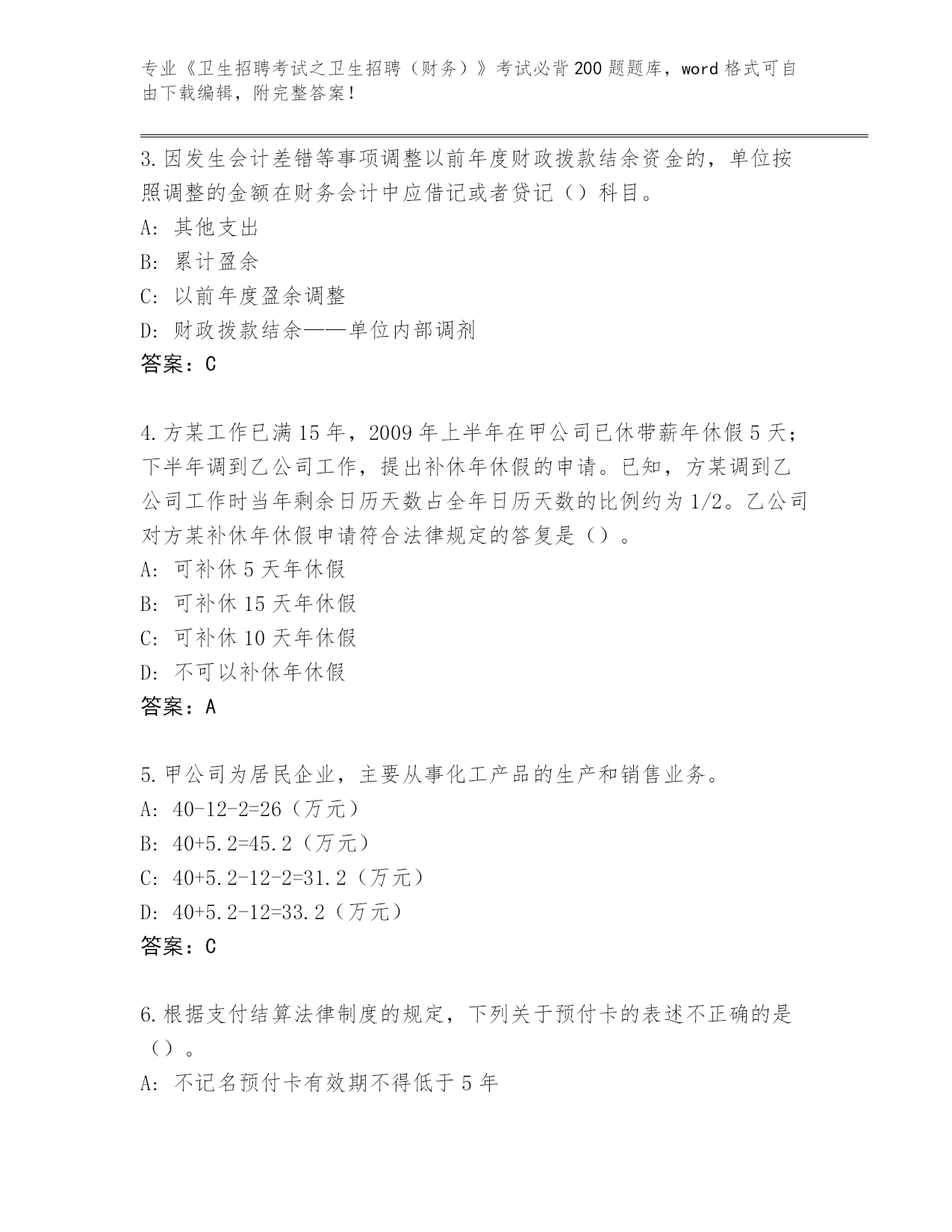 专业《卫生招聘考试之卫生招聘（财务）》考试必背200题题库，word格式可自由下载编辑，附完整答案！

3.因发生会计差错等事项调整以前年度财政拨款结余资金的，单位按照调整的金额在财务会计中应借记或者贷记（）科目。
A：其他支出
B：累计盈余
C：以前年度盈余调整
D：财政拨款结余——单位内部调剂
答案：C

4.方某工作已满15年，2009年上半年在甲公司已休带薪年休假5天；下半年调到乙公司工作，提出补休年休假的申请。已知，方某调到乙公司工作时当年剩余日历天数占全年日历天数的比例约为1/2。乙公司对方某补休年休假申请符合法律规定的答复是（）。
A：可补休5天年休假
B：可补休15天年休假
C：可补休10天年休假
D：不可以补休年休假
答案：A

5.甲公司为居民企业，主要从事化工产品的生产和销售业务。
A：40-12-2=26（万元）
B：40+5.2=45.2（万元）
C：40+5.2-12-2=31.2（万元）
D：40+5.2-12=33.2（万元）
答案：C

6.根据支付结算法律制度的规定，下列关于预付卡的表述不正确的是（）。
A：不记名预付卡有效期不得低于5年